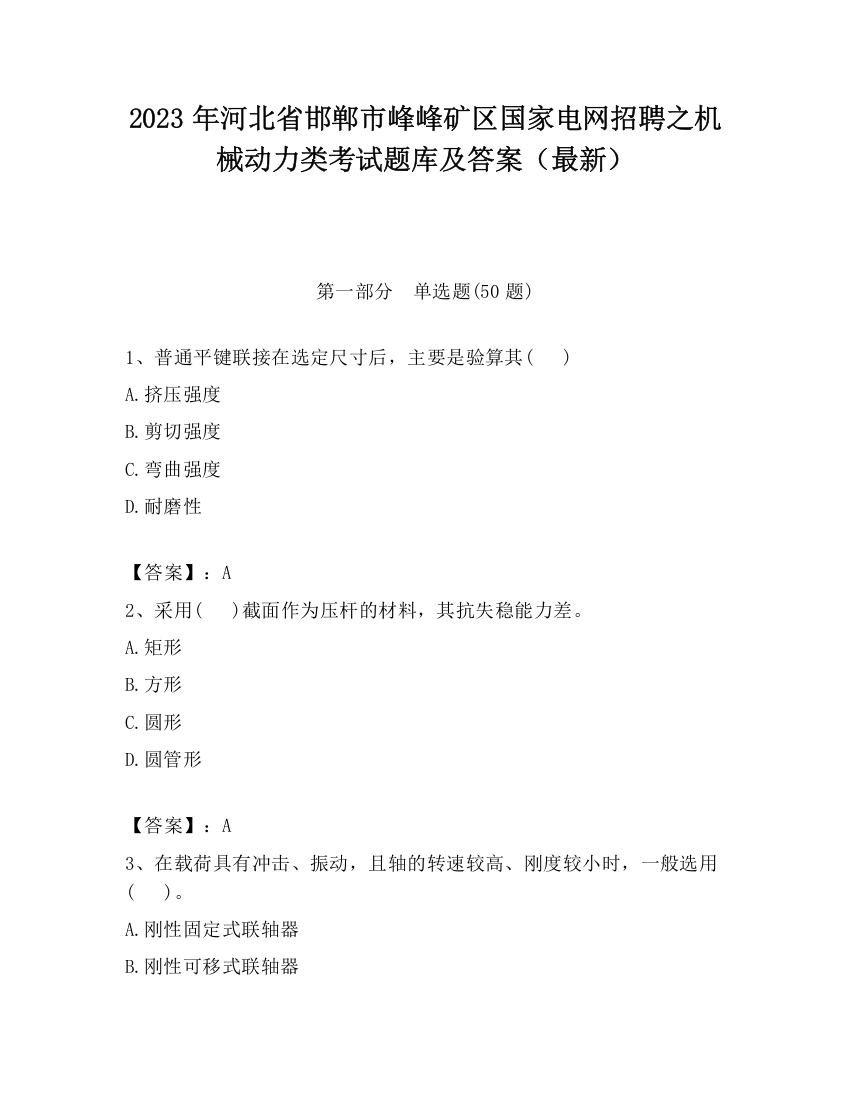 2023 年河北省邯郸市峰峰矿区国家电网招聘之机械动力类考试题库及答案（最新）

第一部分　单选题(50 题)

1、普通平键联接在选定尺寸后，主要是验算其(　　)

A.挤压强度

B.剪切强度

C.弯曲强度

D.耐磨性

【答案】：A

2、采用(　　)截面作为压杆的材料，其抗失稳能力差。

A.矩形

B.方形

C.圆形

D.圆管形

【答案】：A

3、在载荷具有冲击、振动，且轴的转速较高、刚度较小时，一般选用(　　)。

A.刚性固定式联轴器

B.刚性可移式联轴器